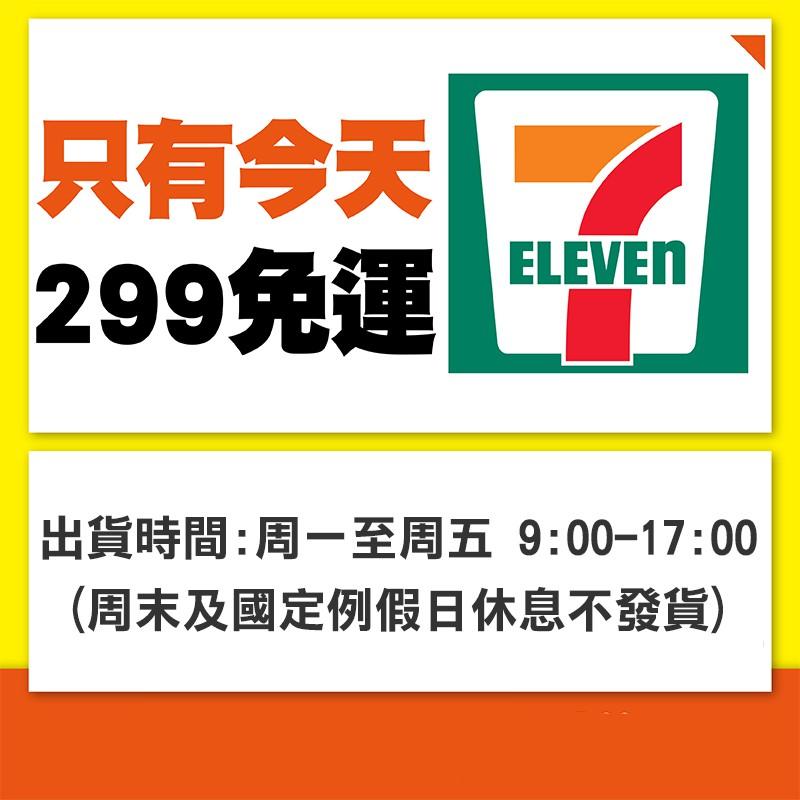 只有今天
299免運

7
ELEVEn

出貨時間:周一至周五 9:00-17:00
(周末及國定例假日休息不發貨)